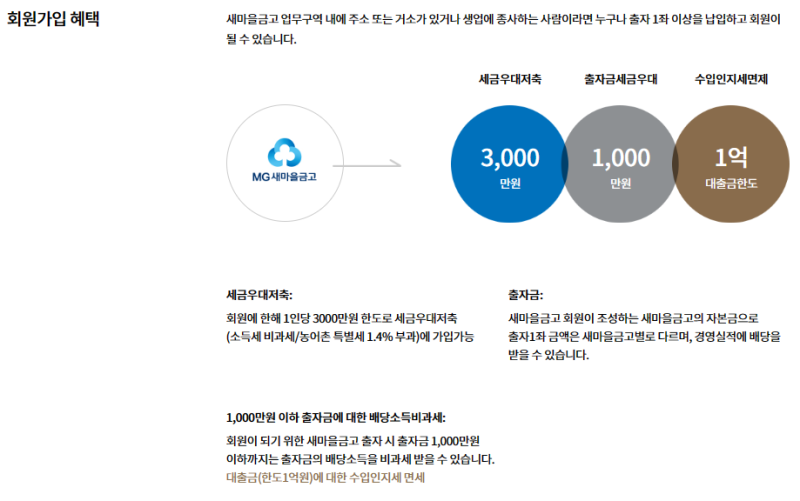 회원가입 혜택

새마을금고 업무구역 내에 주소 또는 거소가 있거나 생업에 종사하는 사람이라면 누구나 출자 1좌 이상을 납입하고 회원이 될 수 있습니다.

MG 새마을금고

세금우대저축
3,000
만원

출자금세금우대
1,000
만원

수입인지세면제
1억
대출금한도

세금우대저축:
회원에 한해 1인당 3000만원 한도로 세금우대저축 (소득세 비과세/농어촌 특별세 1.4% 부과)에 가입가능

출자금:
새마을금고 회원이 조성하는 새마을금고의 자본금으로 출자1좌 금액은 새마을금고별로 다르며, 경영실적에 배당을 받을 수 있습니다.

1,000만원 이하 출자금에 대한 배당소득비과세:
회원이 되기 위한 새마을금고 출자 시 출자금 1,000만원 이하까지는 출자금의 배당소득을 비과세 받을 수 있습니다.
대출금(한도1억원)에 대한 수입인지세 면세